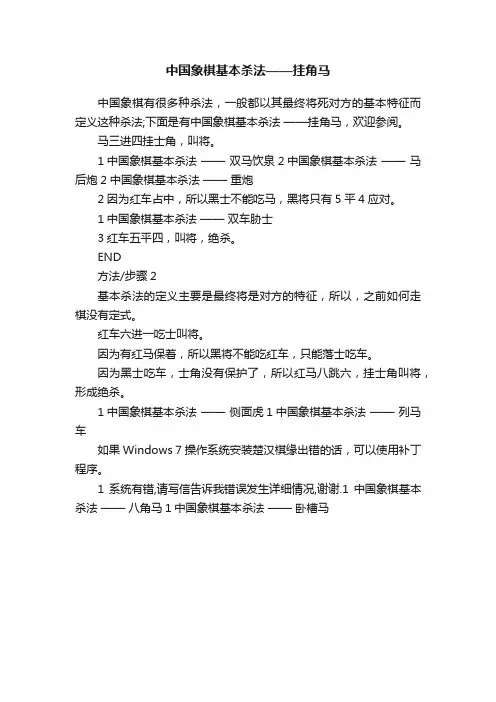 中国象棋基本杀法——挂角马

中国象棋有很多种杀法，一般都以其最终将死对方的基本特征而定义这种杀法;下面是有中国象棋基本杀法 ——挂角马，欢迎参阅。

马三进四挂士角，叫将。

1 中国象棋基本杀法 —— 双马饮泉 2 中国象棋基本杀法 —— 马后炮 2 中国象棋基本杀法 —— 重炮

2 因为红车占中，所以黑士不能吃马，黑将只有 5 平 4 应对。

1 中国象棋基本杀法 —— 双车胁士

3 红车五平四，叫将，绝杀。

END

方法/步骤 2

基本杀法的定义主要是最终将是对方的特征，所以，之前如何走棋没有定式。

红车六进一吃士叫将。

因为有红马保着，所以黑将不能吃红车，只能落士吃车。

因为黑士吃车，士角没有保护了，所以红马八跳六，挂士角叫将，形成绝杀。

1 中国象棋基本杀法 —— 侧面虎 1 中国象棋基本杀法 —— 列马车

如果 Windows 7 操作系统安装楚汉棋缘出错的话，可以使用补丁程序。

1 系统有错,请写信告诉我错误发生详细情况,谢谢.1 中国象棋基本杀法 —— 八角马 1 中国象棋基本杀法 —— 卧槽马